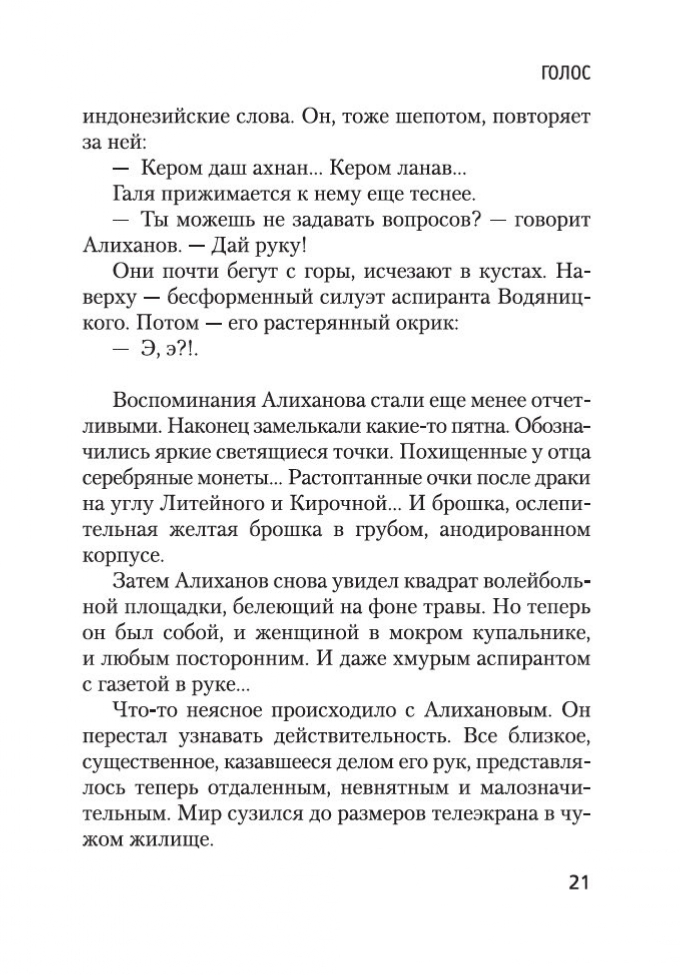 ГОЛОС

индонезийские слова. Он, тоже шепотом, повторяет за ней:

— Кером даш ахнан... Кером ланав...

Галя прижимается к нему еще теснее.

— Ты можешь не задавать вопросов? — говорит Алиханов. — Дай руку!

Они почти бегут с горы, исчезают в кустах. Наверху — бесформенный силуэт аспиранта Водяницкого. Потом — его растерянный окрик:

— Э, э?!.

Воспоминания Алиханова стали еще менее отчетливыми. Наконец замелькали какие-то пятна. Обозначились яркие светящиеся точки. Похищенные у отца серебряные монеты... Растоптанные очки после драки на углу Литейного и Кирочной... И брошка, ослепительная желтая брошка в грубом, анодированном корпусе.

Затем Алиханов снова увидел квадрат волейбольной площадки, белеющий на фоне травы. Но теперь он был собой, и женщиной в мокром купальнике, и любым посторонним. И даже хмурым аспирантом с газетой в руке...

Что-то неясное происходило с Алихановым. Он перестал узнавать действительность. Все близкое, существенное, казавшееся делом его рук, представлялось теперь отдаленным, невнятным и малозначительным. Мир сузился до размеров телеэкрана в чужом жилище.

21